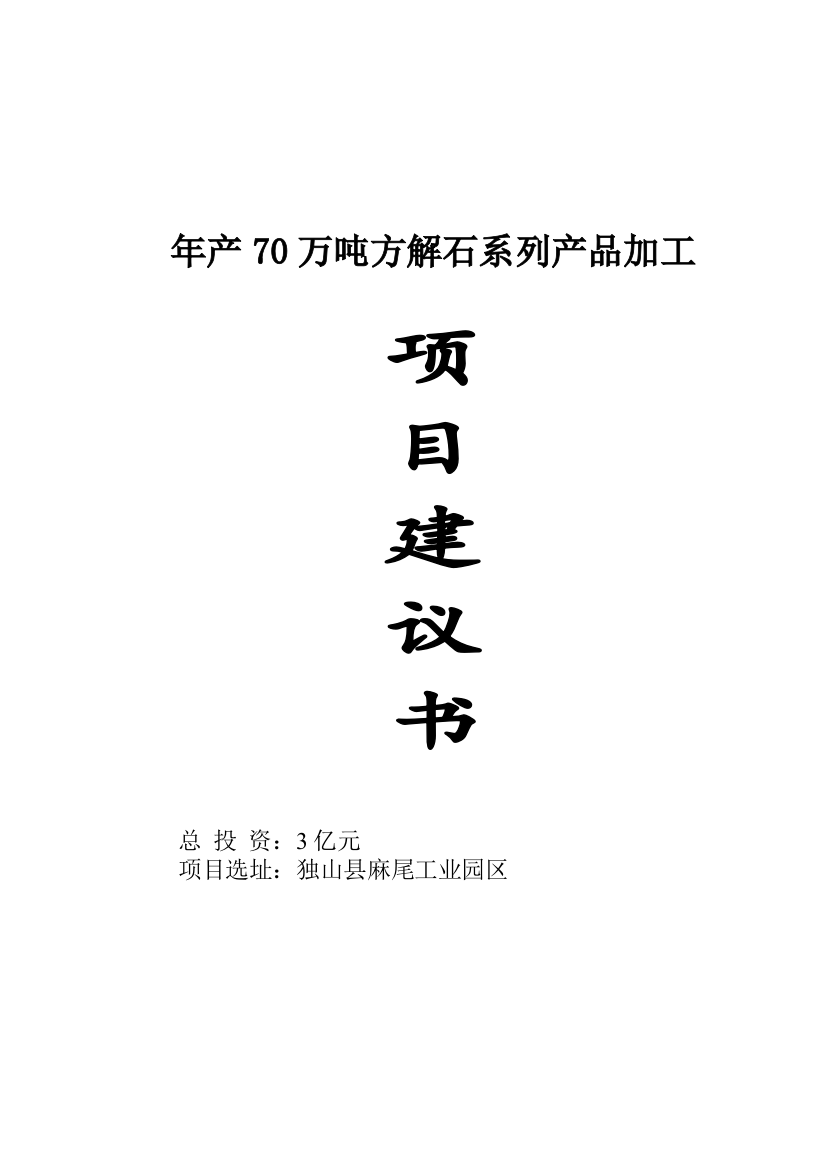 年产 70 万吨方解石系列产品加工

项
目
建
议
书

总 投 资：3 亿元
项目选址：独山县麻尾工业园区